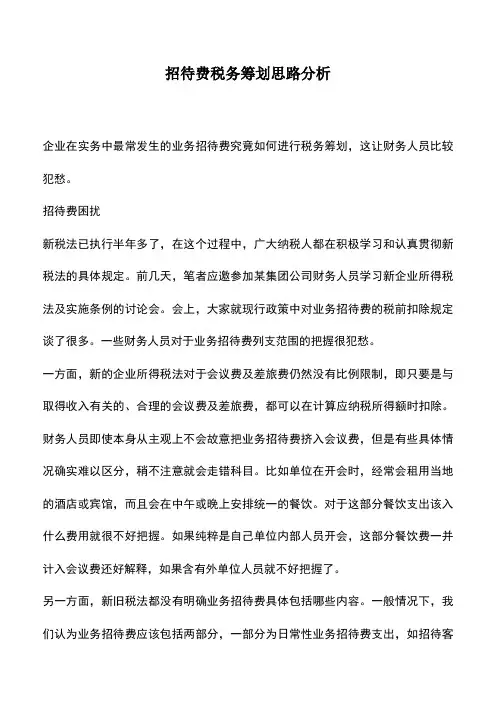 招待费税务筹划思路分析

企业在实务中最常发生的业务招待费究竟如何进行税务筹划，这让财务人员比较犯愁。

招待费困扰

新税法已执行半年多了，在这个过程中，广大纳税人都在积极学习和认真贯彻新税法的具体规定。前几天，笔者应邀参加某集团公司财务人员学习新企业所得税法及实施条例的讨论会。会上，大家就现行政策中对业务招待费的税前扣除规定谈了很多。一些财务人员对于业务招待费列支范围的把握很犯愁。

一方面，新的企业所得税法对于会议费及差旅费仍然没有比例限制，即只要是与取得收入有关的、合理的会议费及差旅费，都可以在计算应纳税所得额时扣除。财务人员即使本身从主观上不会故意把业务招待费挤入会议费，但是有些具体情况确实难以区分，稍不注意就会走错科目。比如单位在开会时，经常会租用当地的酒店或宾馆，而且会在中午或晚上安排统一的餐饮。对于这部分餐饮支出该入什么费用就很不好把握。如果纯粹是自己单位内部人员开会，这部分餐饮费一并计入会议费还好解释，如果含有外单位人员就不好把握了。

另一方面，新旧税法都没有明确业务招待费具体包括哪些内容。一般情况下，我们认为业务招待费应该包括两部分，一部分为日常性业务招待费支出，如招待客